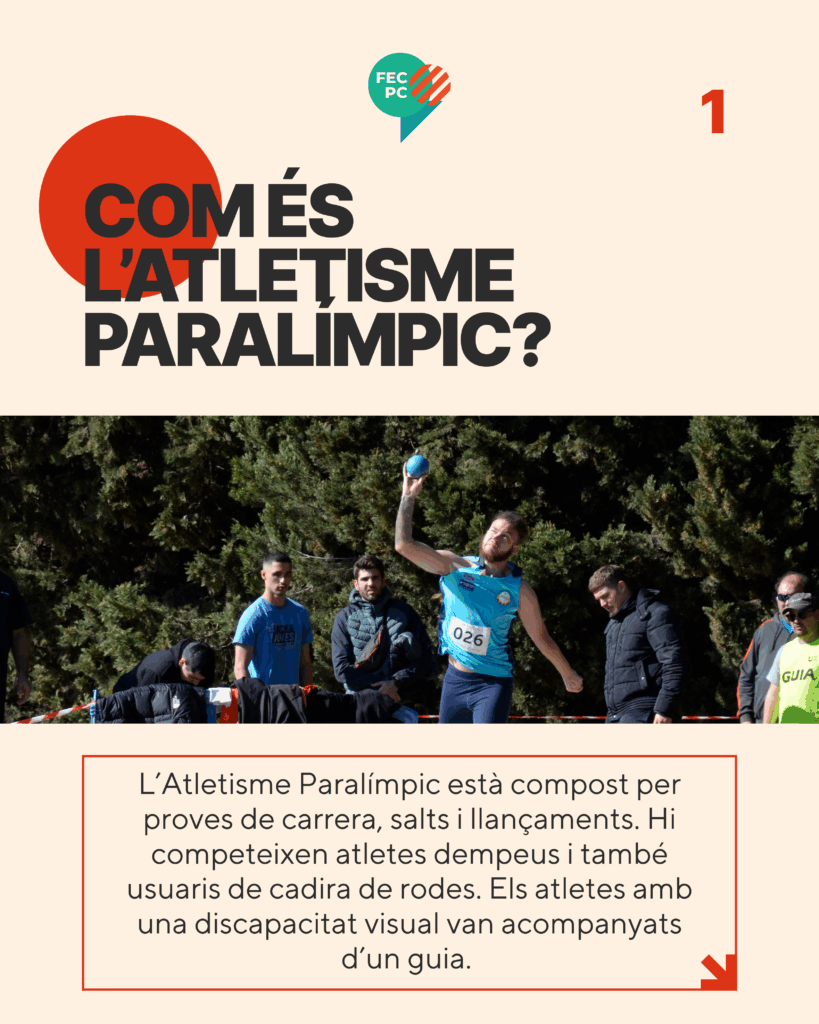 FEC PC

1

COM ÉS L'ATLETISME PARALÍMPIC?

026

GUIA

L'Atletisme Paralímpic està compost per proves de carrera, salts i llançaments. Hi competeixen atletes dempeus i també usuaris de cadira de rodes. Els atletes amb una discapacitat visual van acompanyats d'un guia.